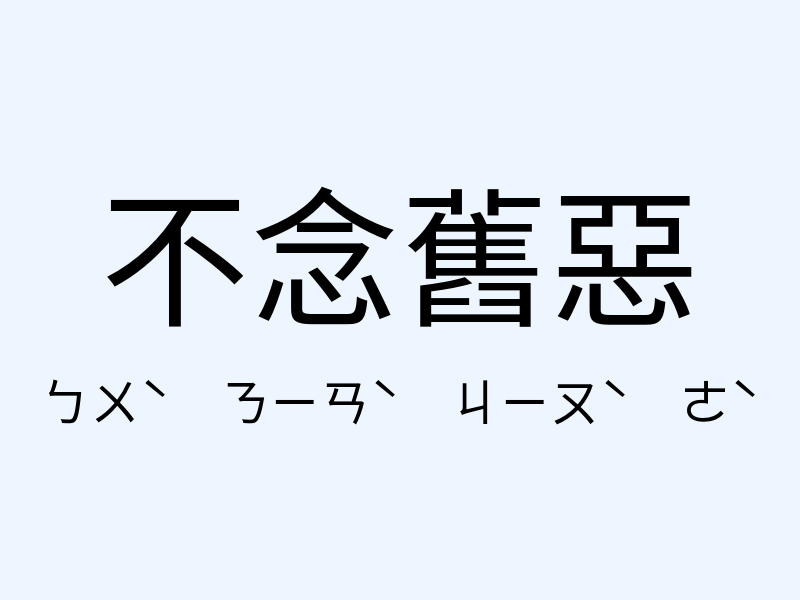 不念舊惡

ㄅㄨˋ ㄋㄧㄢˋ ㄐㄧㄡˋ ㄜˋ